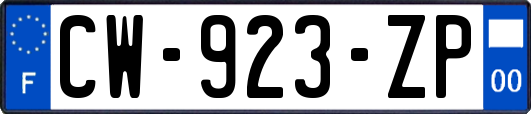 F
CW-923-ZP
00